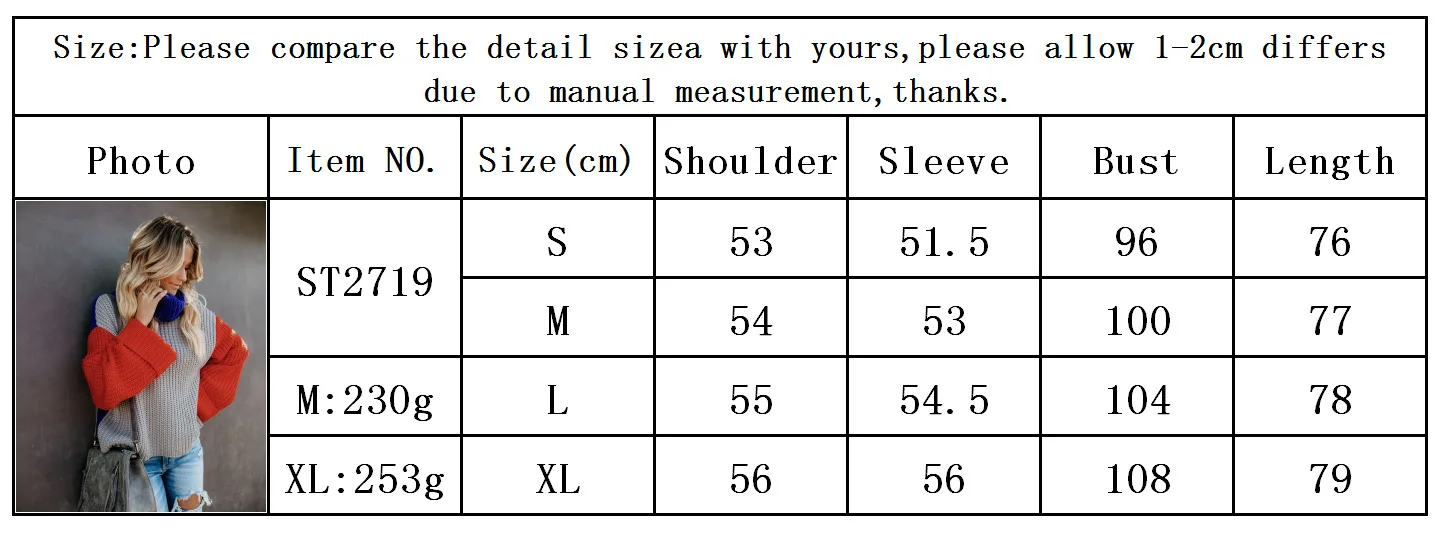 Size:Please compare the detail sizea with yours,please allow 1-2cm differs due to manual measurement,thanks.

| Photo | Item NO. | Size(cm) | Shoulder | Sleeve | Bust | Length |
|---|---|---|---|---|---|---|
|  | ST2719 | S | 53 | 51.5 | 96 | 76 |
|  |  | M | 54 | 53 | 100 | 77 |
|  | M:230g | L | 55 | 54.5 | 104 | 78 |
|  | XL:253g | XL | 56 | 56 | 108 | 79 |